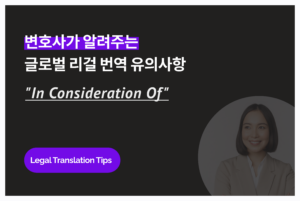 변호사가 알려주는
글로벌 리걸 번역 유의사항

"In Consideration Of"

Legal Translation Tips